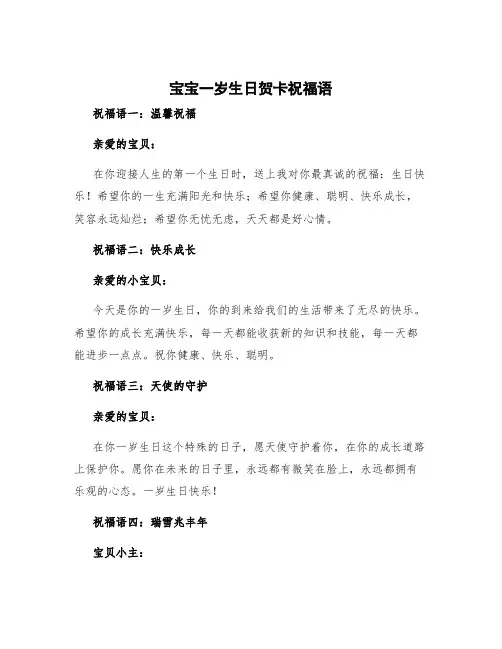 宝宝一岁生日贺卡祝福语

祝福语一：温馨祝福

亲爱的宝贝：

在你迎接人生的第一个生日时，送上我对你最真诚的祝福：生日快乐！希望你的一生充满阳光和快乐；希望你健康、聪明、快乐成长，笑容永远灿烂；希望你无忧无虑，天天都是好心情。

祝福语二：快乐成长

亲爱的小宝贝：

今天是你的一岁生日，你的到来给我们的生活带来了无尽的快乐。希望你的成长充满快乐，每一天都能收获新的知识和技能，每一天都能进步一点点。祝你健康、快乐、聪明。

祝福语三：天使的守护

亲爱的宝贝：

在你一岁生日这个特殊的日子，愿天使守护着你，在你的成长道路上保护你。愿你在未来的日子里，永远都有微笑在脸上，永远都拥有乐观的心态。一岁生日快乐！

祝福语四：瑞雪兆丰年

宝贝小主：